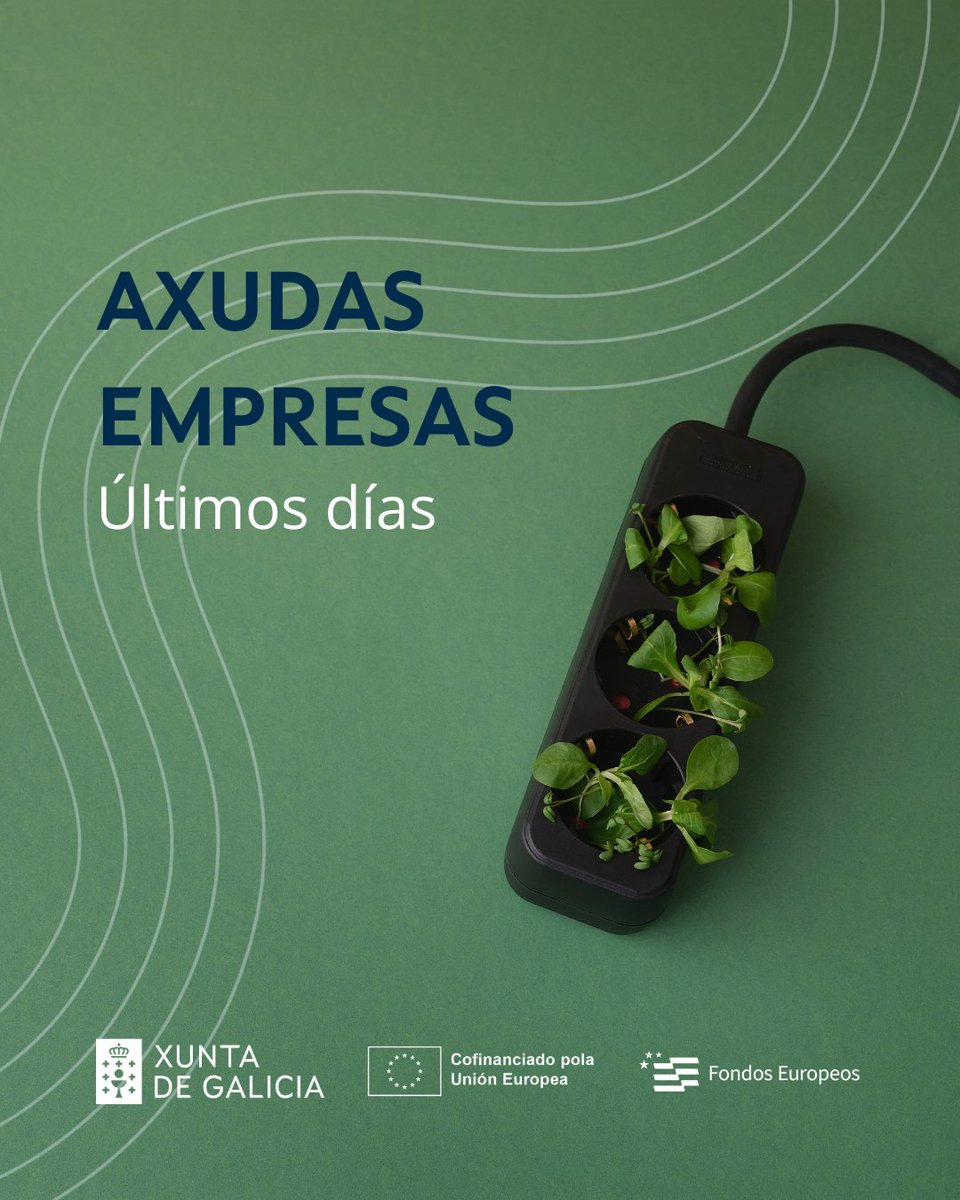 AXUDAS
EMPRESAS
Últimos días

XUNTA
DE GALICIA

Cofinanciado pola
Unión Europea

Fondos Europeos